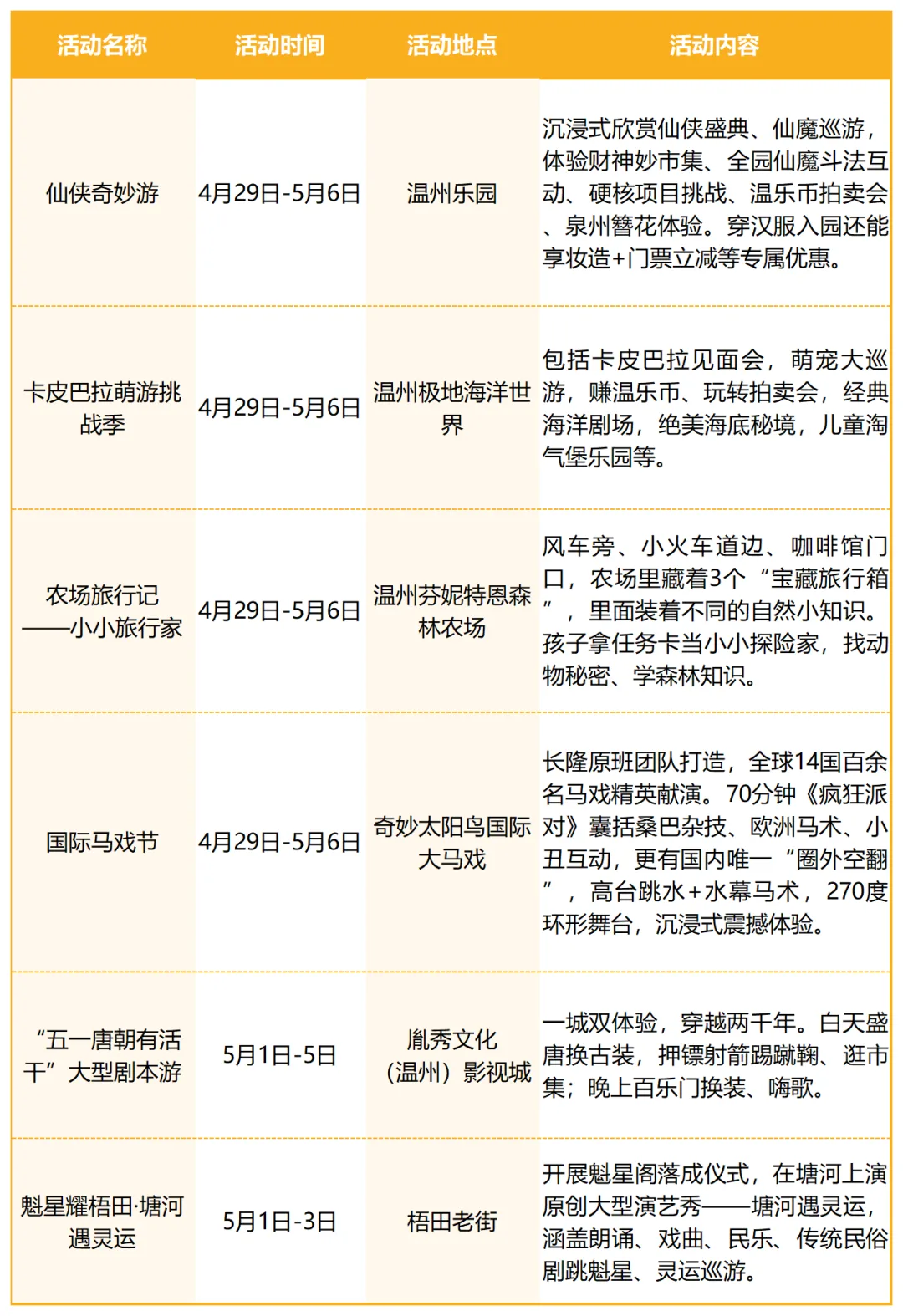 | 活动名称 | 活动时间 | 活动地点 | 活动内容 |
|---|---|---|---|
| 仙侠奇妙游 | 4月29日-5月6日 | 温州乐园 | 沉浸式欣赏仙侠盛典、仙魔巡游，体验财神妙市集、全园仙魔斗法互动、硬核项目挑战、温乐币拍卖会、泉州簪花体验。穿汉服入园还能享妆造+门票立减等专属优惠。 |
| 卡皮巴拉萌游挑战季 | 4月29日-5月6日 | 温州极地海洋世界 | 包括卡皮巴拉见面会，萌宠大巡游，赚温乐币、玩转拍卖会，经典海洋剧场，绝美海底秘境，儿童淘气堡乐园等。 |
| 农场旅行记——小小旅行家 | 4月29日-5月6日 | 温州芬妮特恩森林农场 | 风车旁、小火车道边、咖啡馆门口，农场里藏着3个“宝藏旅行箱”，里面装着不同的自然小知识。孩子拿任务卡当小小探险家，找动物秘密、学森林知识。 |
| 国际马戏节 | 4月29日-5月6日 | 奇妙太阳鸟国际大马戏 | 长隆原班团队打造，全球14国百余名马戏精英献演。70分钟《疯狂派对》囊括桑巴杂技、欧洲马术、小丑互动，更有国内唯一“圈外空翻”，高台跳水+水幕马术，270度环形舞台，沉浸式震撼体验。 |
| “五一唐朝有活干”大型剧本游 | 5月1日-5日 | 胤秀文化（温州）影视城 | 一城双体验，穿越两千年。白天盛唐换古装，押镖射箭踢蹴鞠、逛市集；晚上百乐门换装、嗨歌。 |
| 魁星耀梧田·塘河遇灵运 | 5月1日-3日 | 梧田老街 | 开展魁星阁落成仪式，在塘河上演原创大型演艺秀——塘河遇灵运，涵盖朗诵、戏曲、民乐、传统民俗剧跳魁星、灵运巡游。 |